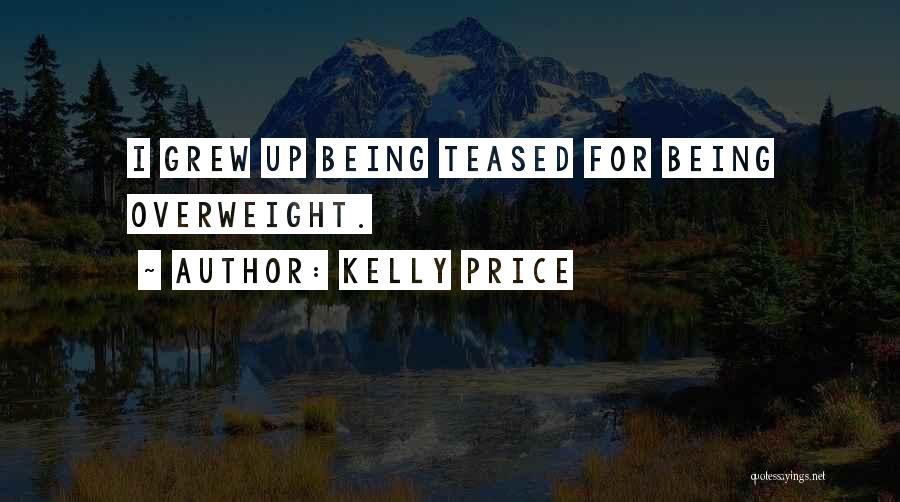 I GREW UP BEING TEASED FOR BEING OVERWEIGHT.

~ AUTHOR: KELLY PRICE

quotessayings.net